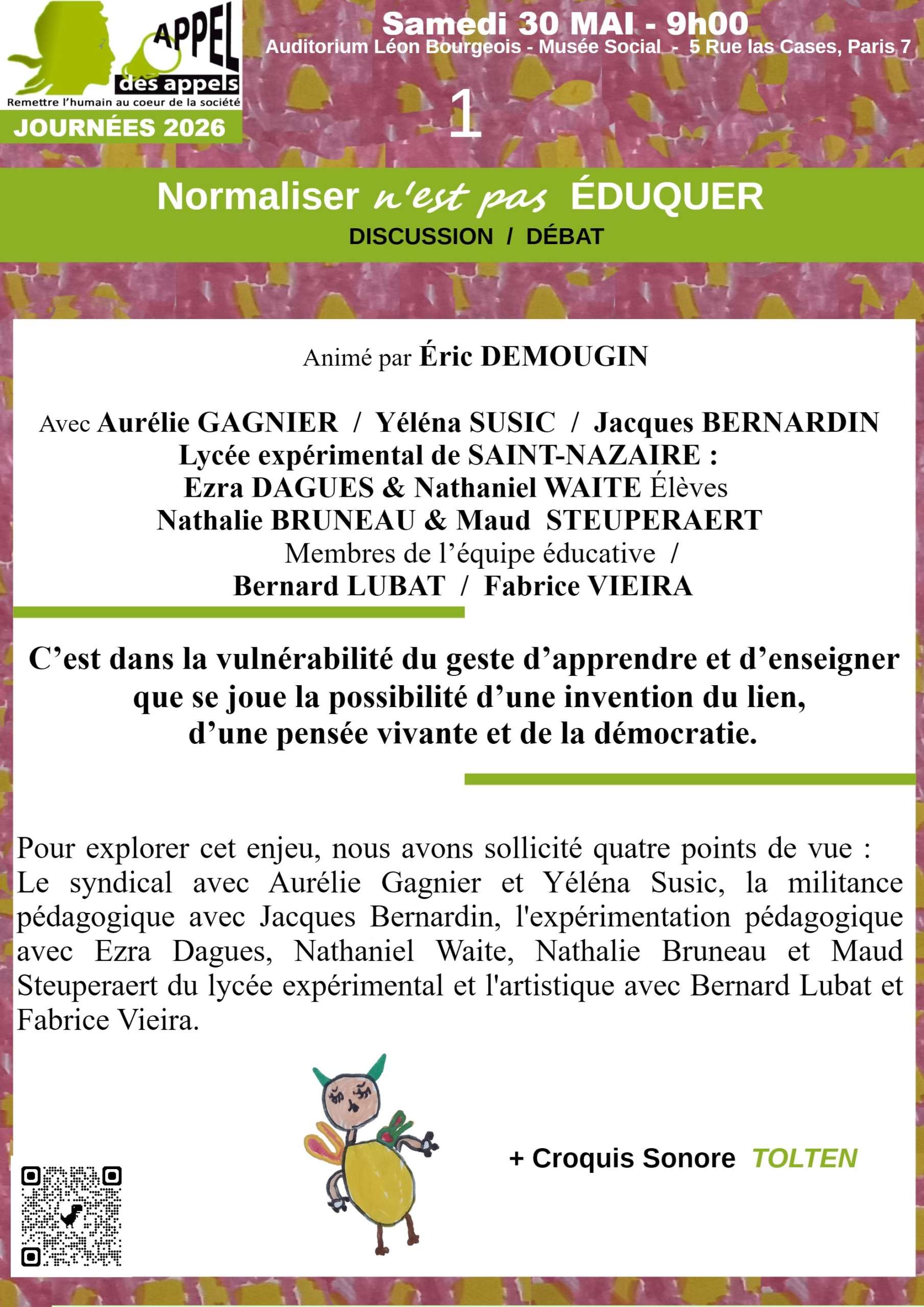 APPEL des appels
Remettre l'humain au coeur de la société
JOURNÉES 2026

Samedi 30 MAI - 9h00
Auditorium Léon Bourgeois - Musée Social - 5 Rue las Cases, Paris 7

1

Normaliser n'est pas ÉDUQUER
DISCUSSION / DÉBAT

Animé par Éric DEMOUGIN

Avec Aurélie GAGNIER / Yéléna SUSIC / Jacques BERNARDIN
Lycée expérimental de SAINT-NAZAIRE :
Ezra DAGUES & Nathaniel WAITE Élèves
Nathalie BRUNEAU & Maud STEUPERAERT
Membres de l'équipe éducative /
Bernard LUBAT / Fabrice VIEIRA

C'est dans la vulnérabilité du geste d'apprendre et d'enseigner que se joue la possibilité d'une invention du lien, d'une pensée vivante et de la démocratie.

Pour explorer cet enjeu, nous avons sollicité quatre points de vue :
Le syndical avec Aurélie Gagnier et Yéléna Susic, la militance pédagogique avec Jacques Bernardin, l'expérimentation pédagogique avec Ezra Dagues, Nathaniel Waite, Nathalie Bruneau et Maud Steuperaert du lycée expérimental et l'artistique avec Bernard Lubat et Fabrice Vieira.

+ Croquis Sonore TOLTEN